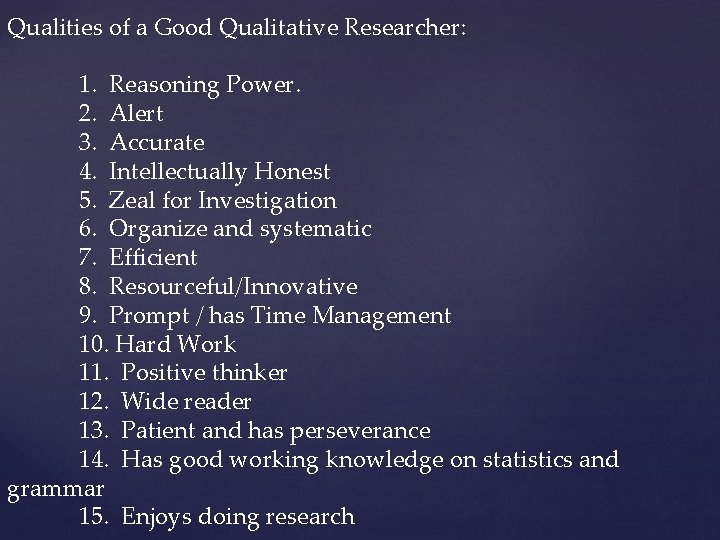 Qualities of a Good Qualitative Researcher:

1. Reasoning Power.
2. Alert
3. Accurate
4. Intellectually Honest
5. Zeal for Investigation
6. Organize and systematic
7. Efficient
8. Resourceful/Innovative
9. Prompt / has Time Management
10. Hard Work
11. Positive thinker
12. Wide reader
13. Patient and has perseverance
14. Has good working knowledge on statistics and grammar
15. Enjoys doing research